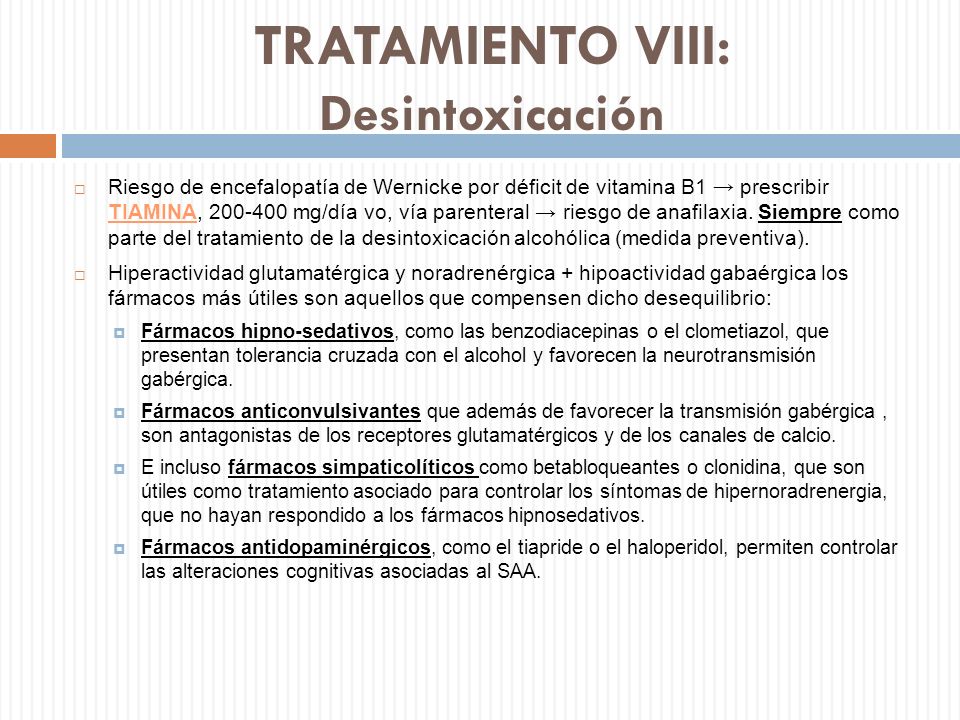 TRATAMIENTO VIII: Desintoxicación

Riesgo de encefalopatía de Wernicke por déficit de vitamina B1 → prescribir TIAMINA, 200-400 mg/día vo, vía parenteral → riesgo de anafilaxia. Siempre como parte del tratamiento de la desintoxicación alcohólica (medida preventiva).

Hiperactividad glutamatérgica y noradrenérgica + hipoactividad gabaérgica los fármacos más útiles son aquellos que compensen dicho desequilibrio:

Fármacos hipno-sedativos, como las benzodiacepinas o el clometiazol, que presentan tolerancia cruzada con el alcohol y favorecen la neurotransmisión gabérgica.

Fármacos anticonvulsivantes que además de favorecer la transmisión gabérgica , son antagonistas de los receptores glutamatérgicos y de los canales de calcio.

E incluso fármacos simpaticolíticos como betabloqueantes o clonidina, que son útiles como tratamiento asociado para controlar los síntomas de hipernoradrenergia, que no hayan respondido a los fármacos hipnosedativos.

Fármacos antidopaminérgicos, como el tiapride o el haloperidol, permiten controlar las alteraciones cognitivas asociadas al SAA.